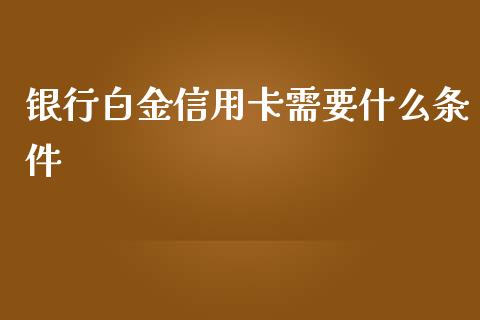 银行白金信用卡需要什么条件